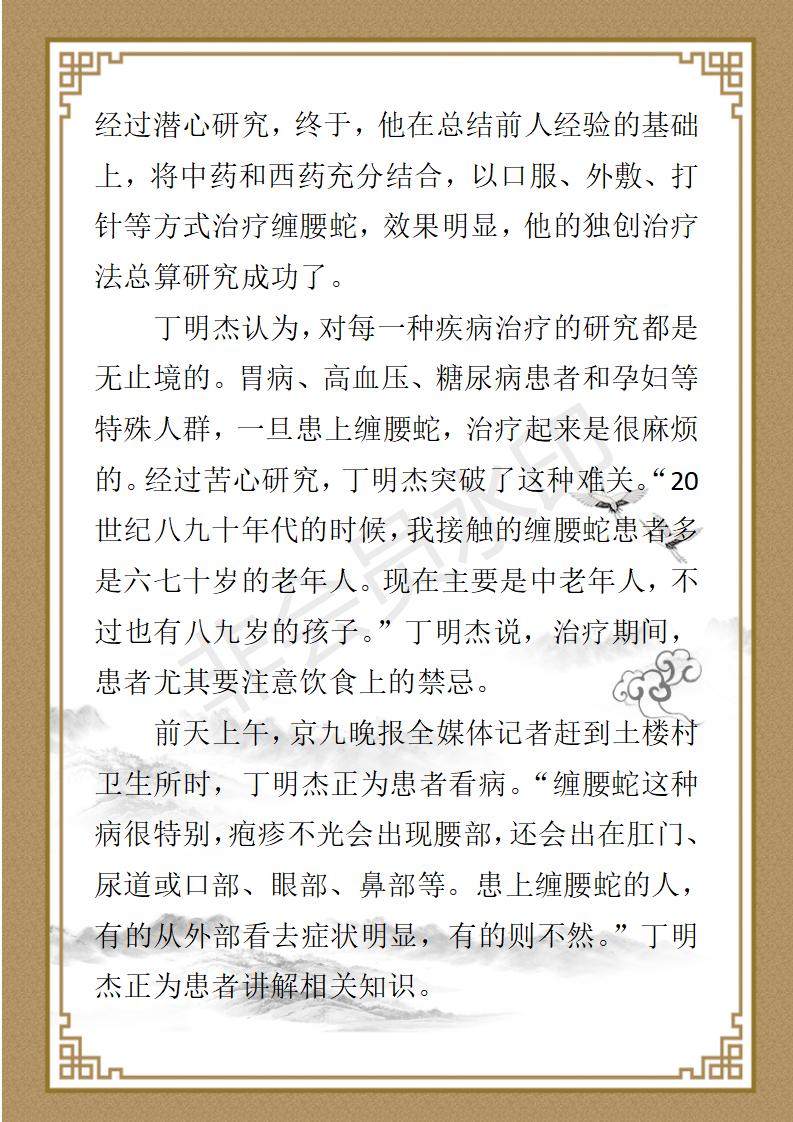 经过潜心研究，终于，他在总结前人经验的基础上，将中药和西药充分结合，以口服、外敷、打针等方式治疗缠腰蛇，效果明显，他的独创治疗法总算研究成功了。

丁明杰认为，对每一种疾病治疗的研究都是无止境的。胃病、高血压、糖尿病患者和孕妇等特殊人群，一旦患上缠腰蛇，治疗起来是很麻烦的。经过苦心研究，丁明杰突破了这种难关。“20世纪八九十年代的时候，我接触的缠腰蛇患者多是六七十岁的老年人。现在主要是中老年人，不过也有八九岁的孩子。”丁明杰说，治疗期间，患者尤其要注意饮食上的禁忌。

前天上午，京九晚报全媒体记者赶到土楼村卫生所时，丁明杰正为患者看病。“缠腰蛇这种病很特别，疱疹不光会出现腰部，还会出在肛门、尿道或口部、眼部、鼻部等。患上缠腰蛇的人，有的从外部看去症状明显，有的则不然。”丁明杰正为患者讲解相关知识。